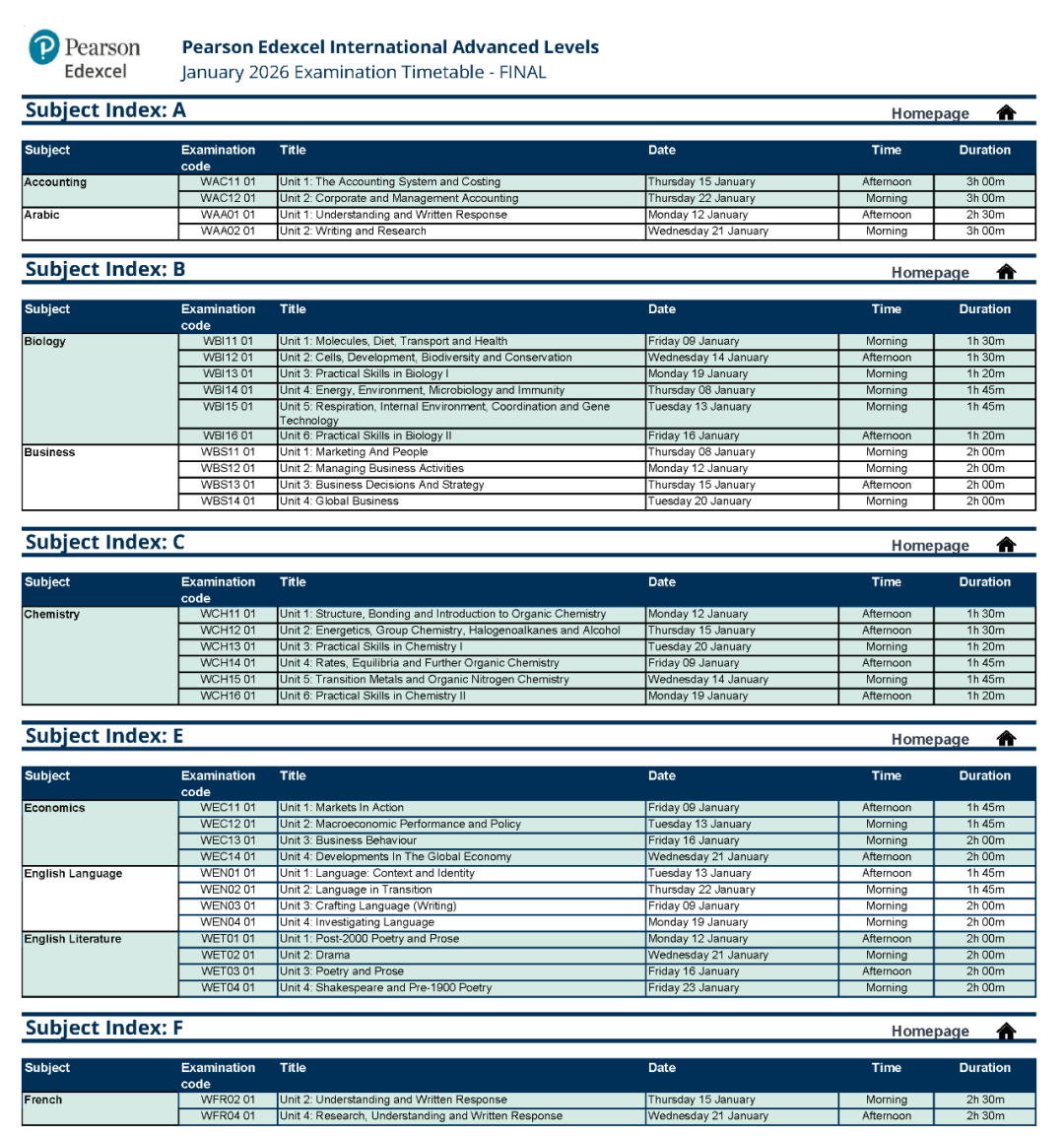 Pearson Edexcel

Pearson Edexcel International Advanced Levels
January 2026 Examination Timetable - FINAL

Subject Index: A

Homepage

| Subject | Examination code | Title | Date | Time | Duration |
|---|---|---|---|---|---|
| Accounting | WAC11 01 | Unit 1: The Accounting System and Costing | Thursday 15 January | Afternoon | 3h 00m |
| | WAC12 01 | Unit 2: Corporate and Management Accounting | Thursday 22 January | Morning | 3h 00m |
| Arabic | WAA01 01 | Unit 1: Understanding and Written Response | Monday 12 January | Afternoon | 2h 30m |
| | WAA02 01 | Unit 2: Writing and Research | Wednesday 21 January | Morning | 3h 00m |

Subject Index: B

Homepage

| Subject | Examination code | Title | Date | Time | Duration |
|---|---|---|---|---|---|
| Biology | WBI11 01 | Unit 1: Molecules, Diet, Transport and Health | Friday 09 January | Morning | 1h 30m |
| | WBI12 01 | Unit 2: Cells, Development, Biodiversity and Conservation | Wednesday 14 January | Afternoon | 1h 30m |
| | WBI13 01 | Unit 3: Practical Skills in Biology I | Monday 19 January | Morning | 1h 20m |
| | WBI14 01 | Unit 4: Energy, Environment, Microbiology and Immunity | Thursday 08 January | Morning | 1h 45m |
| | WBI15 01 | Unit 5: Respiration, Internal Environment, Coordination and Gene Technology | Tuesday 13 January | Morning | 1h 45m |
| | WBI16 01 | Unit 6: Practical Skills in Biology II | Friday 16 January | Afternoon | 1h 20m |
| Business | WBS11 01 | Unit 1: Marketing And People | Thursday 08 January | Morning | 2h 00m |
| | WBS12 01 | Unit 2: Managing Business Activities | Monday 12 January | Morning | 2h 00m |
| | WBS13 01 | Unit 3: Business Decisions And Strategy | Thursday 15 January | Afternoon | 2h 00m |
| | WBS14 01 | Unit 4: Global Business | Tuesday 20 January | Morning | 2h 00m |

Subject Index: C

Homepage

| Subject | Examination code | Title | Date | Time | Duration |
|---|---|---|---|---|---|
| Chemistry | WCH11 01 | Unit 1: Structure, Bonding and Introduction to Organic Chemistry | Monday 12 January | Afternoon | 1h 30m |
| | WCH12 01 | Unit 2: Energetics, Group Chemistry, Halogenoalkanes and Alcohol | Thursday 15 January | Afternoon | 1h 30m |
| | WCH13 01 | Unit 3: Practical Skills in Chemistry I | Tuesday 20 January | Morning | 1h 20m |
| | WCH14 01 | Unit 4: Rates, Equilibria and Further Organic Chemistry | Friday 09 January | Afternoon | 1h 45m |
| | WCH15 01 | Unit 5: Transition Metals and Organic Nitrogen Chemistry | Wednesday 14 January | Morning | 1h 45m |
| | WCH16 01 | Unit 6: Practical Skills in Chemistry II | Monday 19 January | Afternoon | 1h 20m |

Subject Index: E

Homepage

| Subject | Examination code | Title | Date | Time | Duration |
|---|---|---|---|---|---|
| Economics | WEC11 01 | Unit 1: Markets In Action | Friday 09 January | Afternoon | 1h 45m |
| | WEC12 01 | Unit 2: Macroeconomic Performance and Policy | Tuesday 13 January | Morning | 1h 45m |
| | WEC13 01 | Unit 3: Business Behaviour | Friday 16 January | Morning | 2h 00m |
| | WEC14 01 | Unit 4: Developments In The Global Economy | Wednesday 21 January | Afternoon | 2h 00m |
| English Language | WEN01 01 | Unit 1: Language: Context and Identity | Tuesday 13 January | Afternoon | 1h 45m |
| | WEN02 01 | Unit 2: Language in Transition | Thursday 22 January | Morning | 1h 45m |
| | WEN03 01 | Unit 3: Crafting Language (Writing) | Friday 09 January | Morning | 2h 00m |
| | WEN04 01 | Unit 4: Investigating Language | Monday 19 January | Morning | 2h 00m |
| English Literature | WET01 01 | Unit 1: Post-2000 Poetry and Prose | Monday 12 January | Afternoon | 2h 00m |
| | WET02 01 | Unit 2: Drama | Wednesday 21 January | Morning | 2h 00m |
| | WET03 01 | Unit 3: Poetry and Prose | Friday 16 January | Afternoon | 2h 00m |
| | WET04 01 | Unit 4: Shakespeare and Pre-1900 Poetry | Friday 23 January | Morning | 2h 00m |

Subject Index: F

Homepage

| Subject | Examination code | Title | Date | Time | Duration |
|---|---|---|---|---|---|
| French | WFR02 01 | Unit 2: Understanding and Written Response | Thursday 15 January | Morning | 2h 30m |
| | WFR04 01 | Unit 4: Research, Understanding and Written Response | Wednesday 21 January | Afternoon | 2h 30m |